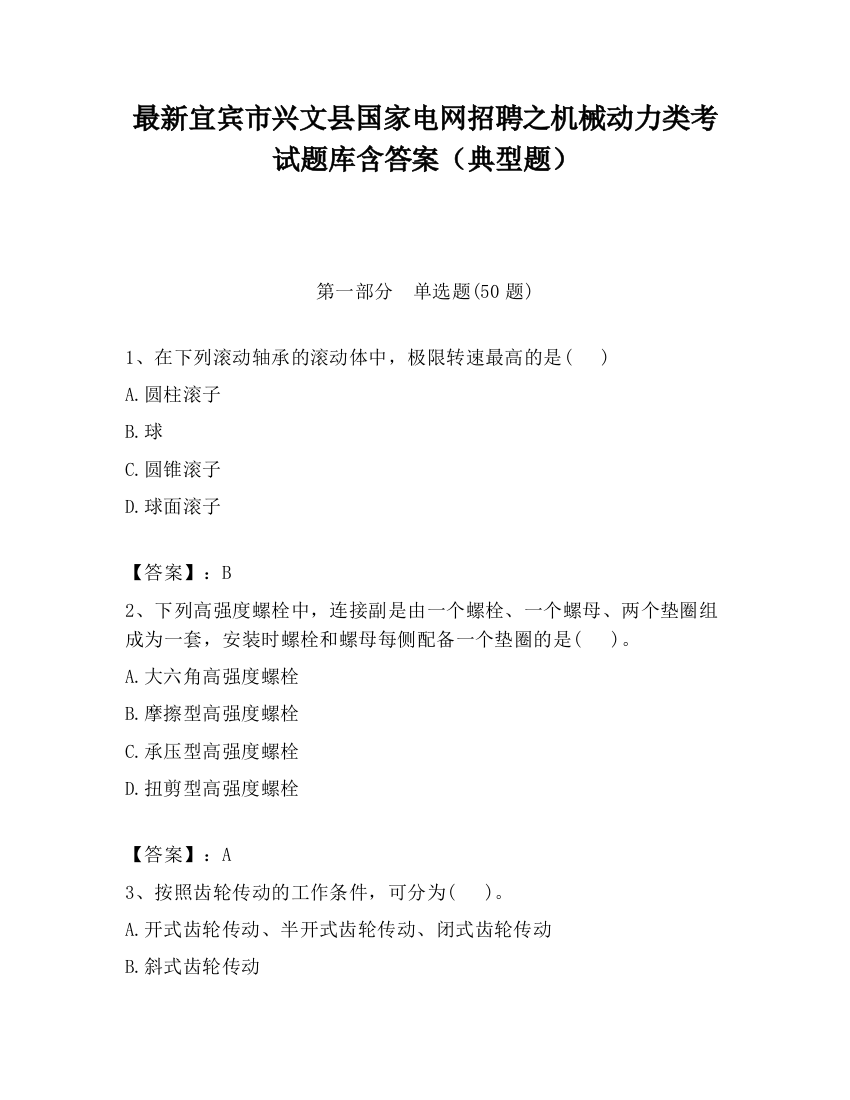 最新宜宾市兴文县国家电网招聘之机械动力类考试题库含答案（典型题）

第一部分　单选题(50 题)

1、在下列滚动轴承的滚动体中，极限转速最高的是(　　)

A.圆柱滚子

B.球

C.圆锥滚子

D.球面滚子

【答案】：B

2、下列高强度螺栓中，连接副是由一个螺栓、一个螺母、两个垫圈组成为一套，安装时螺栓和螺母每侧配备一个垫圈的是(　　)。

A.大六角高强度螺栓

B.摩擦型高强度螺栓

C.承压型高强度螺栓

D.扭剪型高强度螺栓

【答案】：A

3、按照齿轮传动的工作条件，可分为(　　)。

A.开式齿轮传动、半开式齿轮传动、闭式齿轮传动

B.斜式齿轮传动